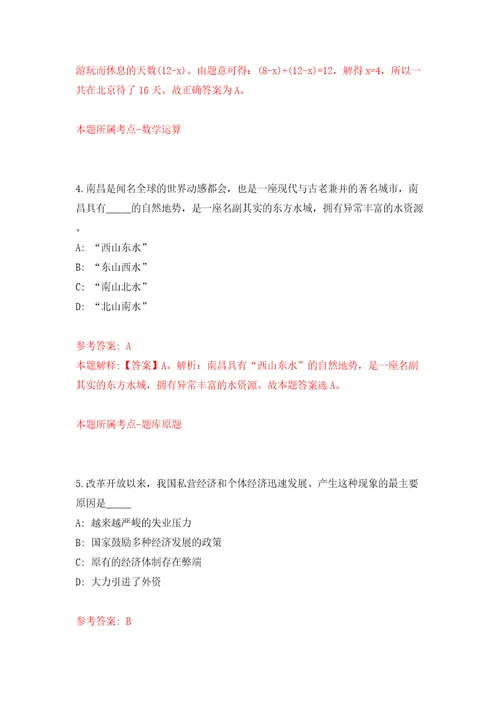 游玩而休息的天数(12-x)。由题意可得：(8-x)+(12-x)=12，解得 x=4，所以一共在北京待了 16 天。故正确答案为 A。

本题所属考点-数学运算

4.南昌是闻名全球的世界动感都会，也是一座现代与古老兼并的著名城市，南昌具有_____的自然地势，是一座名副其实的东方水城，拥有异常丰富的水资源。

A: “西山东水”

B: “东山西水”

C: “南山北水”

D: “北山南水”

参考答案: A

本题解释:【答案】A。解析：南昌具有“西山东水”的自然地势，是一座名副其实的东方水城，拥有异常丰富的水资源。故本题答案选 A。

本题所属考点-题库原题

5.改革开放以来，我国私营经济和个体经济迅速发展。产生这种现象的最主要原因是_____

A: 越来越严峻的失业压力

B: 国家鼓励多种经济发展的政策

C: 原有的经济体制存在弊端

D: 大力引进了外资

参考答案: B